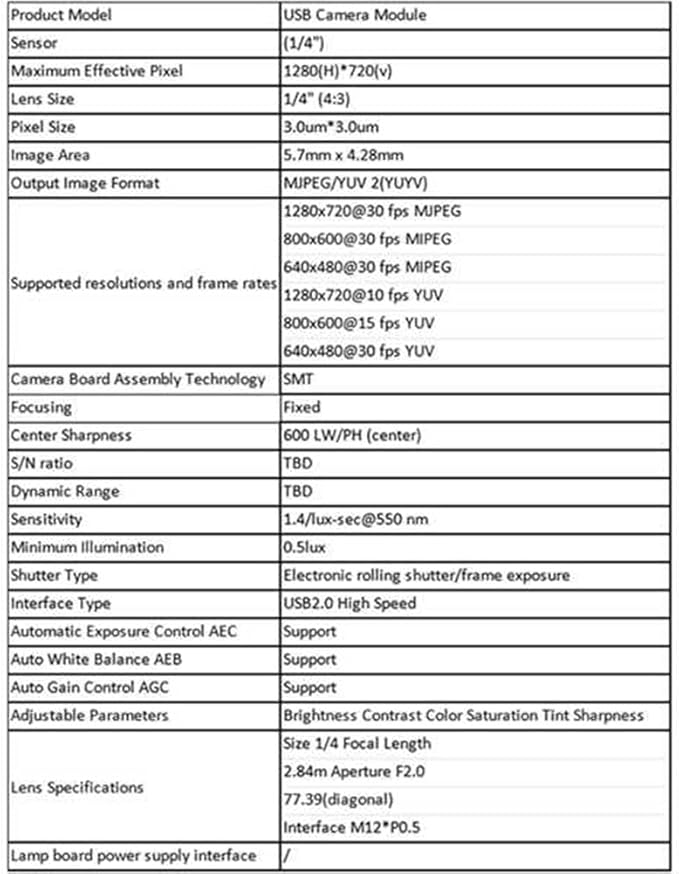 | Product Model | USB Camera Module |
|---|---|
| Sensor | (1/4") |
| Maximum Effective Pixel | 1280(H)*720(v) |
| Lens Size | 1/4" (4:3) |
| Pixel Size | 3.0um*3.0um |
| Image Area | 5.7mm x 4.28mm |
| Output Image Format | MJPEG/YUV 2(YUYV) |
| Supported resolutions and frame rates | 1280x720@30 fps MJPEG |
| | 800x600@30 fps MIPEG |
| | 640x480@30 fps MIPEG |
| | 1280x720@10 fps YUV |
| | 800x600@15 fps YUV |
| | 640x480@30 fps YUV |
| Camera Board Assembly Technology | SMT |
| Focusing | Fixed |
| Center Sharpness | 600 LW/PH (center) |
| S/N ratio | TBD |
| Dynamic Range | TBD |
| Sensitivity | 1.4/lux-sec@550 nm |
| Minimum Illumination | 0.5lux |
| Shutter Type | Electronic rolling shutter/frame exposure |
| Interface Type | USB2.0 High Speed |
| Automatic Exposure Control AEC | Support |
| Auto White Balance AEB | Support |
| Auto Gain Control AGC | Support |
| Adjustable Parameters | Brightness Contrast Color Saturation Tint Sharpness |
| Lens Specifications | Size 1/4 Focal Length |
| | 2.84m Aperture F2.0 |
| | 77.39(diagonal) |
| | Interface M12*P0.5 |
| Lamp board power supply interface | / |